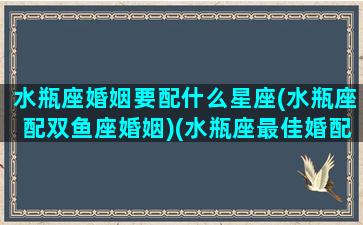 水瓶座婚姻要配什么星座(水瓶座配双鱼座婚姻)(水瓶座最佳婚配